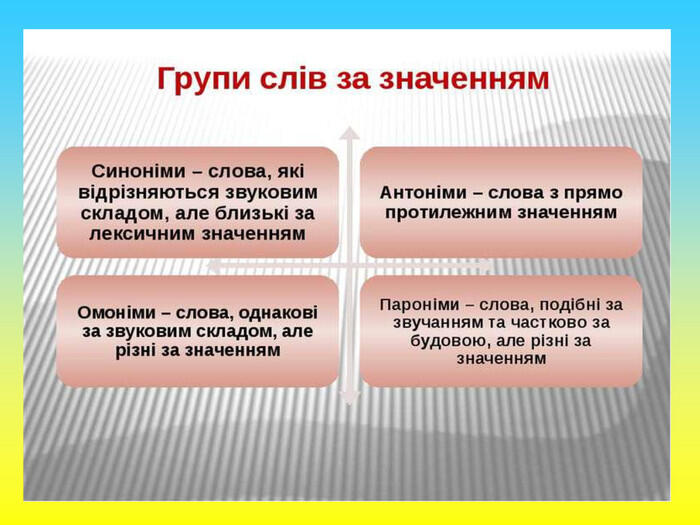 Групи слів за значенням

Синоніми – слова, які відрізняються звуковим складом, але близькі за лексичним значенням

Антоніми – слова з прямо протилежним значенням

Омоніми – слова, однакові за звуковим складом, але різні за значенням

Пароніми – слова, подібні за звучанням та частково за будовою, але різні за значенням